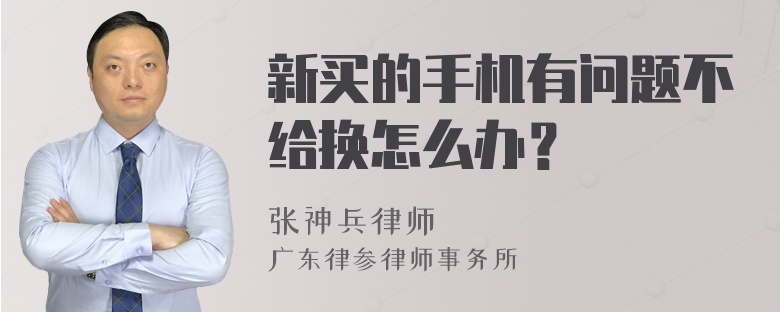 新买的手机有问题不给换怎么办？

张神兵律师

广东律参律师事务所